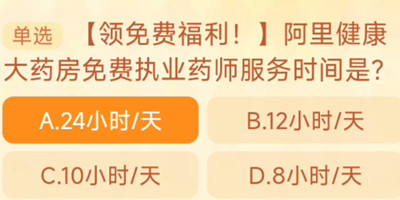 单选 【领免费福利！】阿里健康大药房免费执业药师服务时间是?

A.24小时/天
B.12小时/天
C.10小时/天
D.8小时/天